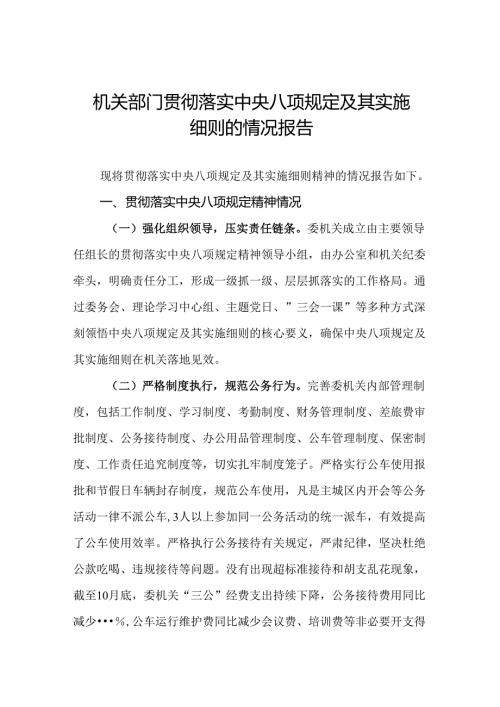 机关部门贯彻落实中央八项规定及其实施细则的情况报告

现将贯彻落实中央八项规定及其实施细则精神的情况报告如下。

一、贯彻落实中央八项规定精神情况

（一）强化组织领导，压实责任链条。委机关成立由主要领导任组长的贯彻落实中央八项规定精神领导小组，由办公室和机关纪委牵头，明确责任分工，形成一级抓一级、层层抓落实的工作格局。通过委务会、理论学习中心组、主题党日、”三会一课”等多种方式深刻领悟中央八项规定及其实施细则的核心要义，确保中央八项规定及其实施细则在机关落地见效。

（二）严格制度执行，规范公务行为。完善委机关内部管理制度，包括工作制度、学习制度、考勤制度、财务管理制度、差旅费审批制度、公务接待制度、办公用品管理制度、公车管理制度、保密制度、工作责任追究制度等，切实扎牢制度笼子。严格实行公车使用报批和节假日车辆封存制度，规范公车使用，凡是主城区内开会等公务活动一律不派公车，3人以上参加同一公务活动的统一派车，有效提高了公车使用效率。严格执行公务接待有关规定，严肃纪律，坚决杜绝公款吃喝、违规接待等问题。没有出现超标准接待和胡支乱花现象，截至10月底，委机关“三公”经费支出持续下降，公务接待费用同比减少•••%，公车运行维护费同比减少会议费、培训费等非必要开支得